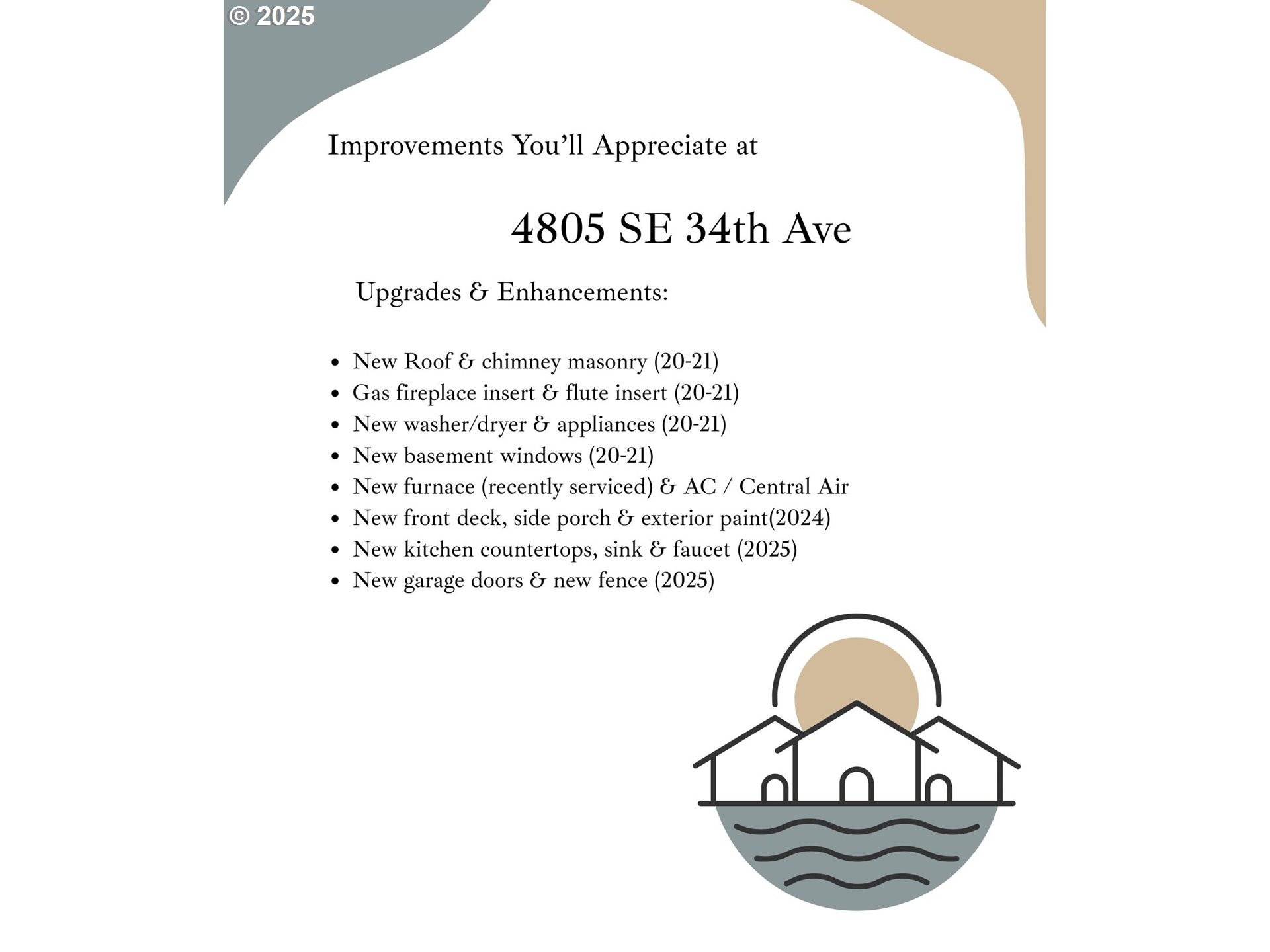 © 2025

Improvements You'll Appreciate at

4805 SE 34th Ave

Upgrades & Enhancements:

- New Roof & chimney masonry (20-21)
- Gas fireplace insert & flute insert (20-21)
- New washer/dryer & appliances (20-21)
- New basement windows (20-21)
- New furnace (recently serviced) & AC / Central Air
- New front deck, side porch & exterior paint(2024)
- New kitchen countertops, sink & faucet (2025)
- New garage doors & new fence (2025)